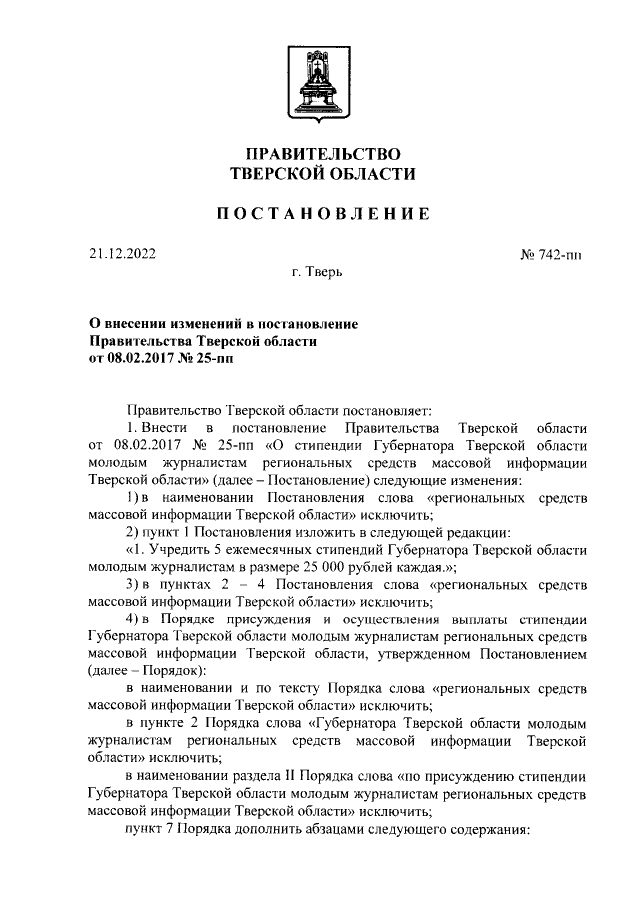 ПРАВИТЕЛЬСТВО
ТВЕРСКОЙ ОБЛАСТИ

ПОСТАНОВЛЕНИЕ

21.12.2022

№ 742-пп

г. Тверь

О внесении изменений в постановление
Правительства Тверской области
от 08.02.2017 № 25-пп

Правительство Тверской области постановляет:

1. Внести в постановление Правительства Тверской области от 08.02.2017 № 25-пп «О стипендии Губернатора Тверской области молодым журналистам региональных средств массовой информации Тверской области» (далее – Постановление) следующие изменения:

1) в наименовании Постановления слова «региональных средств массовой информации Тверской области» исключить;

2) пункт 1 Постановления изложить в следующей редакции:

«1. Учредить 5 ежемесячных стипендий Губернатора Тверской области молодым журналистам в размере 25 000 рублей каждая.»;

3) в пунктах 2 – 4 Постановления слова «региональных средств массовой информации Тверской области» исключить;

4) в Порядке присуждения и осуществления выплаты стипендии Губернатора Тверской области молодым журналистам региональных средств массовой информации Тверской области, утвержденном Постановлением (далее – Порядок):

в наименовании и по тексту Порядка слова «региональных средств массовой информации Тверской области» исключить;

в пункте 2 Порядка слова «Губернатора Тверской области молодым журналистам региональных средств массовой информации Тверской области» исключить;

в наименовании раздела II Порядка слова «по присуждению стипендии Губернатора Тверской области молодым журналистам региональных средств массовой информации Тверской области» исключить;

пункт 7 Порядка дополнить абзацами следующего содержания: